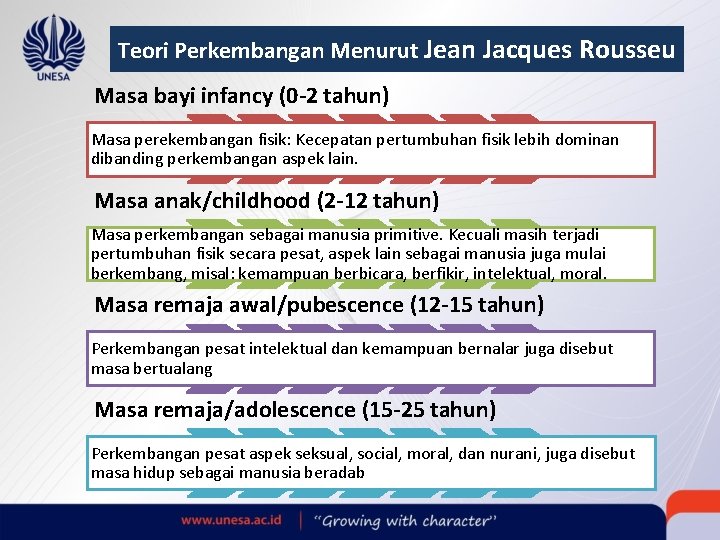 UNESA

Teori Perkembangan Menurut Jean Jacques Rousseu

Masa bayi infancy (0-2 tahun)

Masa perekembangan fisik: Kecepatan pertumbuhan fisik lebih dominan dibanding perkembangan aspek lain.

Masa anak/childhood (2-12 tahun)

Masa perkembangan sebagai manusia primitive. Kecuali masih terjadi pertumbuhan fisik secara pesat, aspek lain sebagai manusia juga mulai berkembang, misal: kemampuan berbicara, berfikir, intelektual, moral.

Masa remaja awal/pubescence (12-15 tahun)

Perkembangan pesat intelektual dan kemampuan bernalar juga disebut masa bertualang

Masa remaja/adolescence (15-25 tahun)

Perkembangan pesat aspek seksual, social, moral, dan nurani, juga disebut masa hidup sebagai manusia beradab

www.unesa.ac.id | "Growing with character"